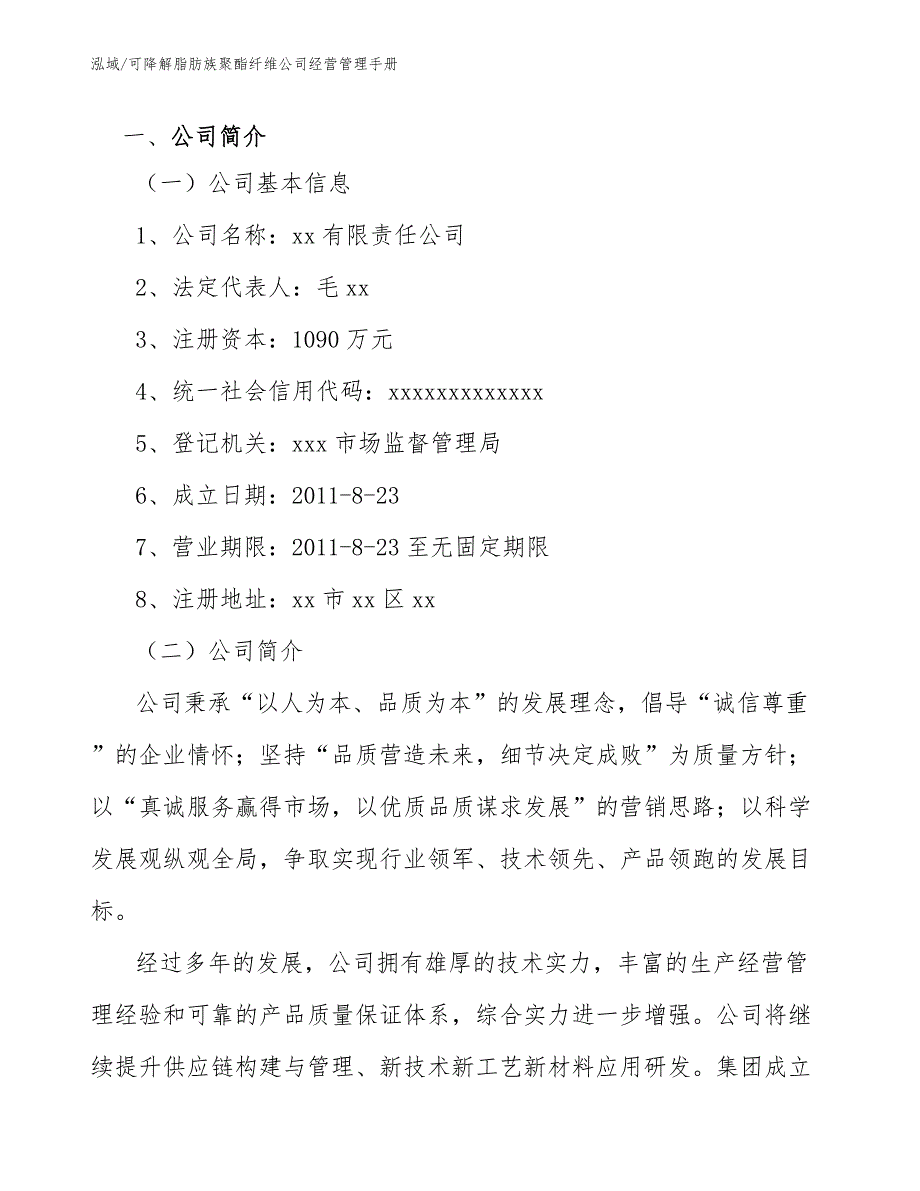 泓域/可降解脂肪族聚酯纤维公司经营管理手册

一、公司简介

（一）公司基本信息

1、公司名称：xx 有限责任公司

2、法定代表人：毛 xx

3、注册资本：1090 万元

4、统一社会信用代码：xxxxxxxxxxxxx

5、登记机关：xxx 市场监督管理局

6、成立日期：2011-8-23

7、营业期限：2011-8-23 至无固定期限

8、注册地址：xx 市 xx 区 xx

（二）公司简介

公司秉承“以人为本、品质为本”的发展理念，倡导“诚信尊重”的企业情怀；坚持“品质营造未来，细节决定成败”为质量方针；以“真诚服务赢得市场，以优质品质谋求发展”的营销思路；以科学发展观纵观全局，争取实现行业领军、技术领先、产品领跑的发展目标。

经过多年的发展，公司拥有雄厚的技术实力，丰富的生产经营管理经验和可靠的产品质量保证体系，综合实力进一步增强。公司将继续提升供应链构建与管理、新技术新工艺新材料应用研发。集团成立